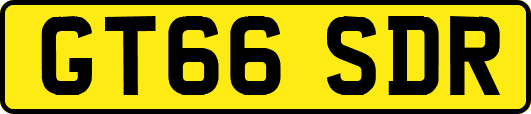 GT66 SDR